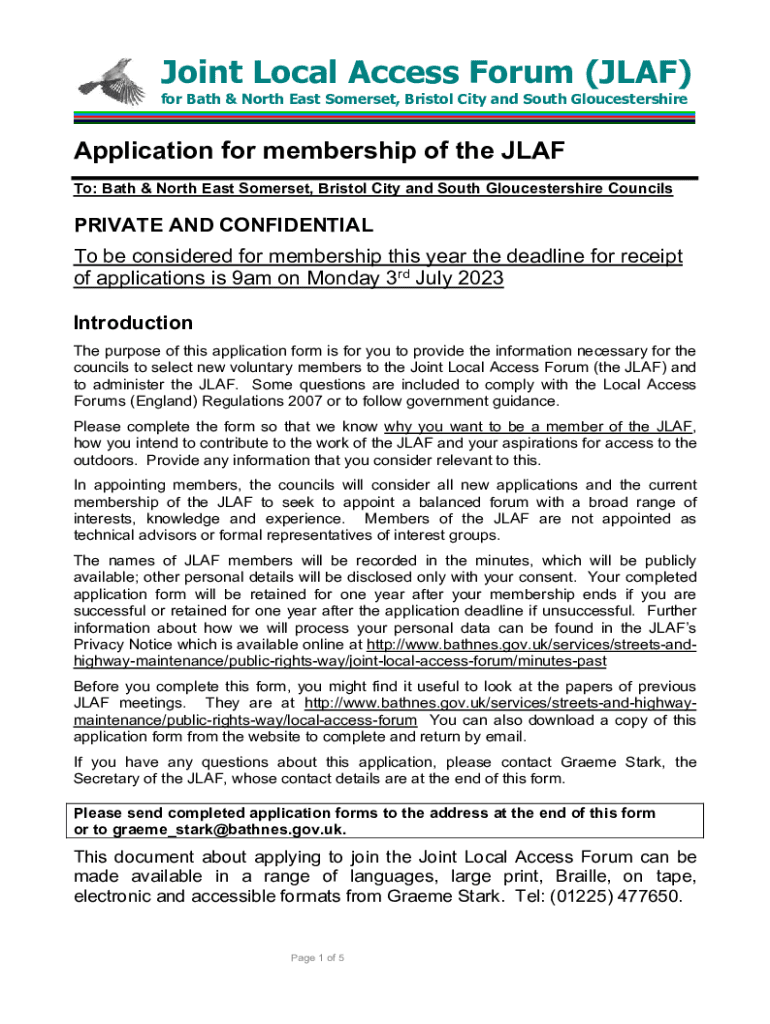 Joint Local Access Forum (JLAF)
for Bath & North East Somerset, Bristol City and South Gloucestershire

Application for membership of the JLAF

To: Bath & North East Somerset, Bristol City and South Gloucestershire Councils

PRIVATE AND CONFIDENTIAL

To be considered for membership this year the deadline for receipt of applications is 9am on Monday 3$^{rd}$ July 2023

Introduction

The purpose of this application form is for you to provide the information necessary for the councils to select new voluntary members to the Joint Local Access Forum (the JLAF) and to administer the JLAF. Some questions are included to comply with the Local Access Forums (England) Regulations 2007 or to follow government guidance.

Please complete the form so that we know why you want to be a member of the JLAF, how you intend to contribute to the work of the JLAF and your aspirations for access to the outdoors. Provide any information that you consider relevant to this.

In appointing members, the councils will consider all new applications and the current membership of the JLAF to seek to appoint a balanced forum with a broad range of interests, knowledge and experience. Members of the JLAF are not appointed as technical advisors or formal representatives of interest groups.

The names of JLAF members will be recorded in the minutes, which will be publicly available; other personal details will be disclosed only with your consent. Your completed application form will be retained for one year after your membership ends if you are successful or retained for one year after the application deadline if unsuccessful. Further information about how we will process your personal data can be found in the JLAF's Privacy Notice which is available online at http://www.bathnes.gov.uk/services/streets-and-highway-maintenance/public-rights-way/joint-local-access-forum/minutes-past

Before you complete this form, you might find it useful to look at the papers of previous JLAF meetings. They are at http://www.bathnes.gov.uk/services/streets-and-highway-maintenance/public-rights-way/local-access-forum You can also download a copy of this application form from the website to complete and return by email.

If you have any questions about this application, please contact Graeme Stark, the Secretary of the JLAF, whose contact details are at the end of this form.

Please send completed application forms to the address at the end of this form or to graeme_stark@bathnes.gov.uk.

This document about applying to join the Joint Local Access Forum can be made available in a range of languages, large print, Braille, on tape, electronic and accessible formats from Graeme Stark. Tel: (01225) 477650.

Page 1 of 5